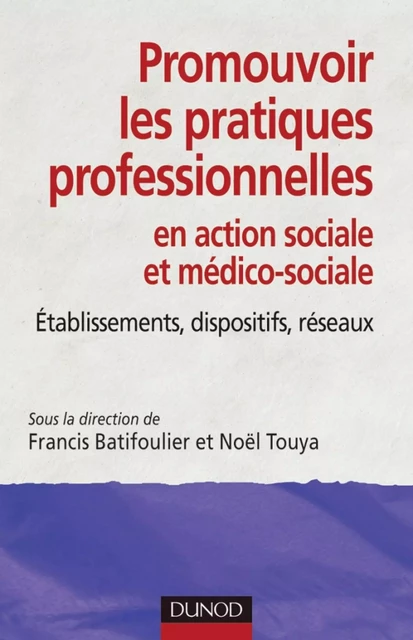 Promouvoir les pratiques professionnelles

en action sociale et médico-sociale

Établissements, dispositifs, réseaux

Sous la direction de
Francis Batifoulier et Noël Touya

DUNOD